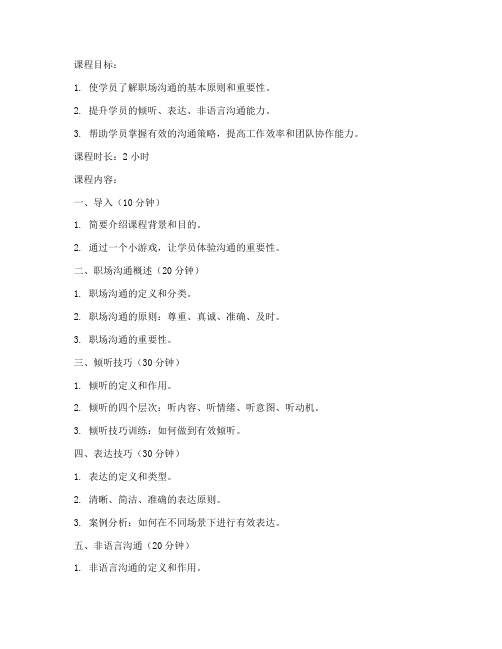 课程目标：

1. 使学员了解职场沟通的基本原则和重要性。

2. 提升学员的倾听、表达、非语言沟通能力。

3. 帮助学员掌握有效的沟通策略，提高工作效率和团队协作能力。

课程时长：2 小时

课程内容：

一、导入（10 分钟）

1. 简要介绍课程背景和目的。

2. 通过一个小游戏，让学员体验沟通的重要性。

二、职场沟通概述（20 分钟）

1. 职场沟通的定义和分类。

2. 职场沟通的原则：尊重、真诚、准确、及时。

3. 职场沟通的重要性。

三、倾听技巧（30 分钟）

1. 倾听的定义和作用。

2. 倾听的四个层次：听内容、听情绪、听意图、听动机。

3. 倾听技巧训练：如何做到有效倾听。

四、表达技巧（30 分钟）

1. 表达的定义和类型。

2. 清晰、简洁、准确的表达原则。

3. 案例分析：如何在不同场景下进行有效表达。

五、非语言沟通（20 分钟）

1. 非语言沟通的定义和作用。